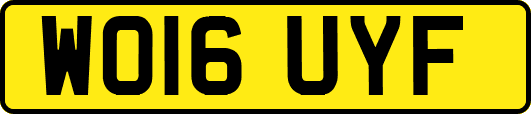 WO16 UYF